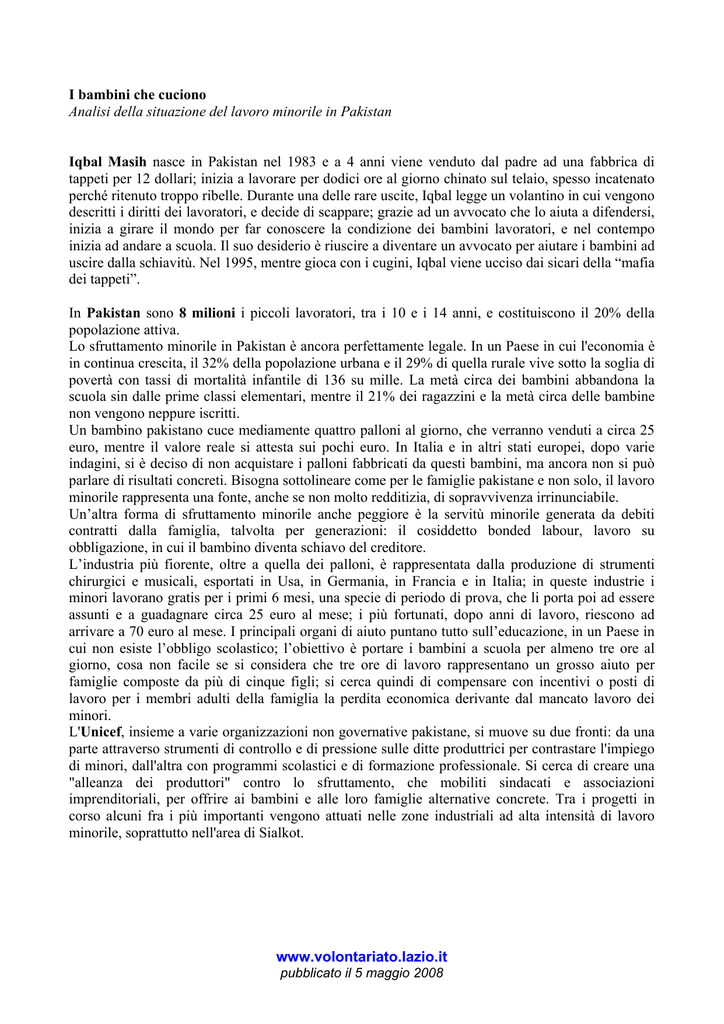 I bambini che cuciono
Analisi della situazione del lavoro minorile in Pakistan

Iqbal Masih nasce in Pakistan nel 1983 e a 4 anni viene venduto dal padre ad una fabbrica di tappeti per 12 dollari; inizia a lavorare per dodici ore al giorno chinato sul telaio, spesso incatenato perché ritenuto troppo ribelle. Durante una delle rare uscite, Iqbal legge un volantino in cui vengono descritti i diritti dei lavoratori, e decide di scappare; grazie ad un avvocato che lo aiuta a difendersi, inizia a girare il mondo per far conoscere la condizione dei bambini lavoratori, e nel contempo inizia ad andare a scuola. Il suo desiderio è riuscire a diventare un avvocato per aiutare i bambini ad uscire dalla schiavitù. Nel 1995, mentre gioca con i cugini, Iqbal viene ucciso dai sicari della "mafia dei tappeti".

In Pakistan sono 8 milioni i piccoli lavoratori, tra i 10 e i 14 anni, e costituiscono il 20% della popolazione attiva.
Lo sfruttamento minorile in Pakistan è ancora perfettamente legale. In un Paese in cui l'economia è in continua crescita, il 32% della popolazione urbana e il 29% di quella rurale vive sotto la soglia di povertà con tassi di mortalità infantile di 136 su mille. La metà circa dei bambini abbandona la scuola sin dalle prime classi elementari, mentre il 21% dei ragazzini e la metà circa delle bambine non vengono neppure iscritti.
Un bambino pakistano cuce mediamente quattro palloni al giorno, che verranno venduti a circa 25 euro, mentre il valore reale si attesta sui pochi euro. In Italia e in altri stati europei, dopo varie indagini, si è deciso di non acquistare i palloni fabbricati da questi bambini, ma ancora non si può parlare di risultati concreti. Bisogna sottolineare come per le famiglie pakistane e non solo, il lavoro minorile rappresenta una fonte, anche se non molto redditizia, di sopravvivenza irrinunciabile.
Un'altra forma di sfruttamento minorile anche peggiore è la servitù minorile generata da debiti contratti dalla famiglia, talvolta per generazioni: il cosiddetto bonded labour, lavoro su obbligazione, in cui il bambino diventa schiavo del creditore.
L'industria più fiorente, oltre a quella dei palloni, è rappresentata dalla produzione di strumenti chirurgici e musicali, esportati in Usa, in Germania, in Francia e in Italia; in queste industrie i minori lavorano gratis per i primi 6 mesi, una specie di periodo di prova, che li porta poi ad essere assunti e a guadagnare circa 25 euro al mese; i più fortunati, dopo anni di lavoro, riescono ad arrivare a 70 euro al mese. I principali organi di aiuto puntano tutto sull'educazione, in un Paese in cui non esiste l'obbligo scolastico; l'obiettivo è portare i bambini a scuola per almeno tre ore al giorno, cosa non facile se si considera che tre ore di lavoro rappresentano un grosso aiuto per famiglie composte da più di cinque figli; si cerca quindi di compensare con incentivi o posti di lavoro per i membri adulti della famiglia la perdita economica derivante dal mancato lavoro dei minori.
L'Unicef, insieme a varie organizzazioni non governative pakistane, si muove su due fronti: da una parte attraverso strumenti di controllo e di pressione sulle ditte produttrici per contrastare l'impiego di minori, dall'altra con programmi scolastici e di formazione professionale. Si cerca di creare una "alleanza dei produttori" contro lo sfruttamento, che mobiliti sindacati e associazioni imprenditoriali, per offrire ai bambini e alle loro famiglie alternative concrete. Tra i progetti in corso alcuni fra i più importanti vengono attuati nelle zone industriali ad alta intensità di lavoro minorile, soprattutto nell'area di Sialkot.

www.volontariato.lazio.it
pubblicato il 5 maggio 2008